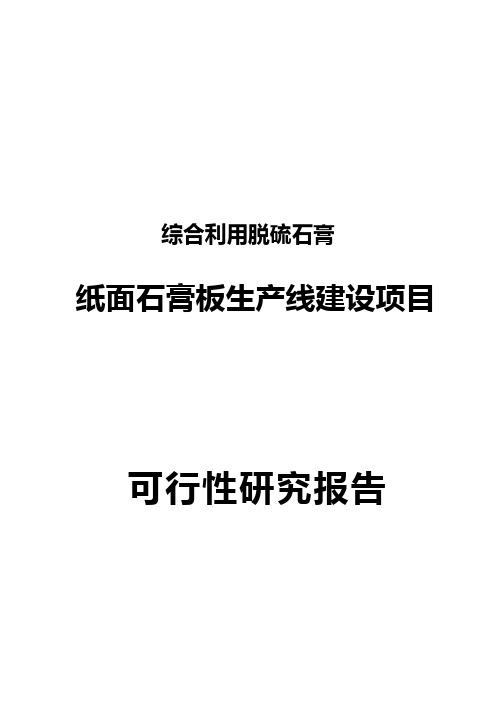 综合利用脱硫石膏

纸面石膏板生产线建设项目

可行性研究报告